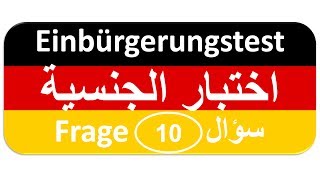 Einbürgerungstest

اختبار الجنسية

Frage 10 سؤال